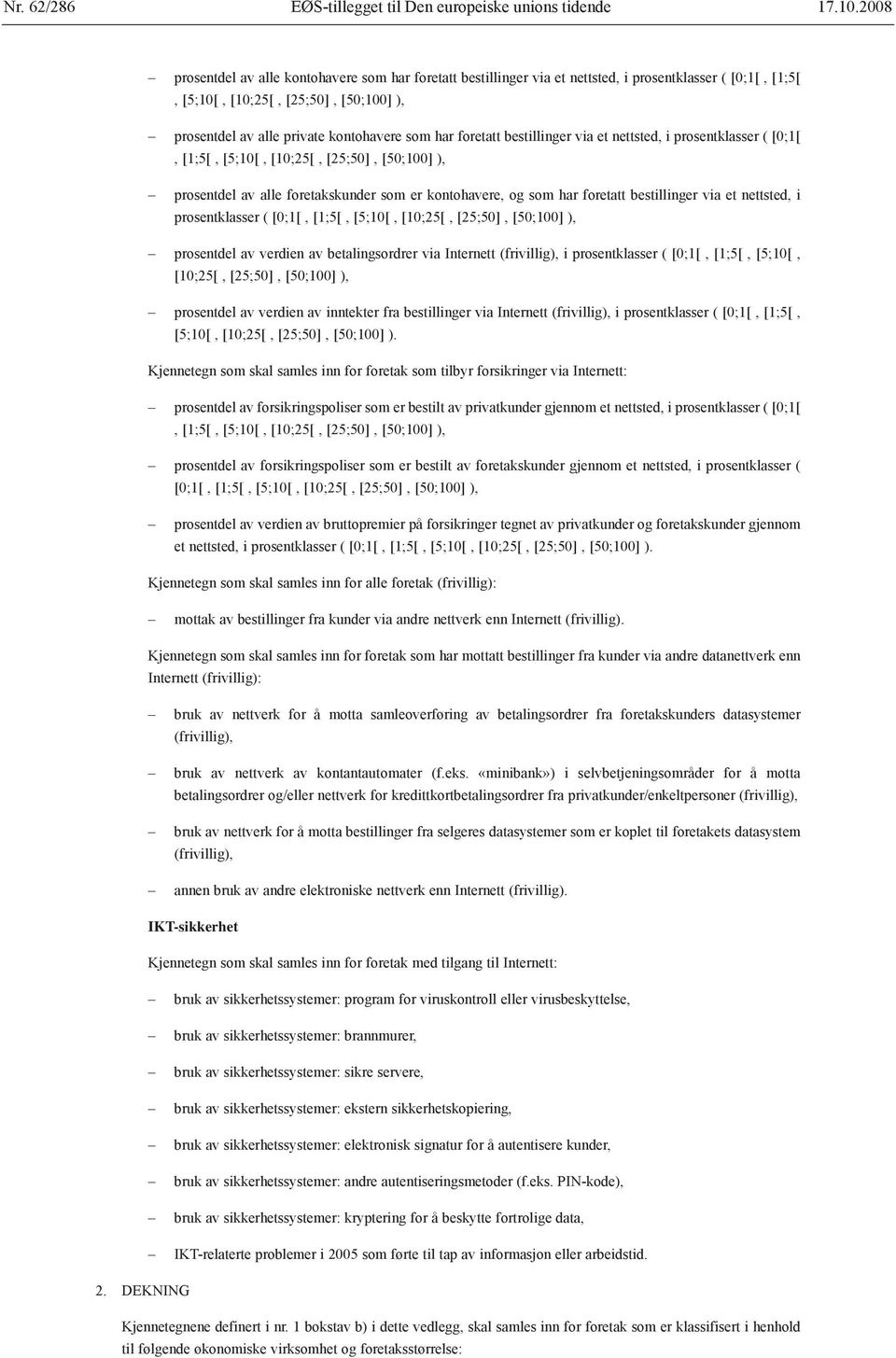 Nr. 62/286 EØS-tillegget til Den europeiske unions tidende 17.10.2008

– prosentdel av alle kontohavere som har foretatt bestillinger via et nettsted, i prosentklasser ( [0;1[ , [1;5[ , [5;10[ , [10;25[ , [25;50] , [50;100] ),

– prosentdel av alle private kontohavere som har foretatt bestillinger via et nettsted, i prosentklasser ( [0;1[ , [1;5[ , [5;10[ , [10;25[ , [25;50] , [50;100] ),

– prosentdel av alle foretakskunder som er kontohavere, og som har foretatt bestillinger via et nettsted, i prosentklasser ( [0;1[ , [1;5[ , [5;10[ , [10;25[ , [25;50] , [50;100] ),

– prosentdel av verdien av betalingsordrer via Internett (frivillig), i prosentklasser ( [0;1[ , [1;5[ , [5;10[ , [10;25[ , [25;50] , [50;100] ),

– prosentdel av verdien av inntekter fra bestillinger via Internett (frivillig), i prosentklasser ( [0;1[ , [1;5[ , [5;10[ , [10;25[ , [25;50] , [50;100] ).

Kjennetegn som skal samles inn for foretak som tilbyr forsikringer via Internett:

– prosentdel av forsikringspoliser som er bestilt av privatkunder gjennom et nettsted, i prosentklasser ( [0;1[ , [1;5[ , [5;10[ , [10;25[ , [25;50] , [50;100] ),

– prosentdel av forsikringspoliser som er bestilt av foretakskunder gjennom et nettsted, i prosentklasser ( [0;1[ , [1;5[ , [5;10[ , [10;25[ , [25;50] , [50;100] ),

– prosentdel av verdien av bruttopremier på forsikringer tegnet av privatkunder og foretakskunder gjennom et nettsted, i prosentklasser ( [0;1[ , [1;5[ , [5;10[ , [10;25[ , [25;50] , [50;100] ).

Kjennetegn som skal samles inn for alle foretak (frivillig):

– mottak av bestillinger fra kunder via andre nettverk enn Internett (frivillig).

Kjennetegn som skal samles inn for foretak som har mottatt bestillinger fra kunder via andre datanettverk enn Internett (frivillig):

– bruk av nettverk for å motta samleoverføring av betalingsordrer fra foretakskunders datasystemer (frivillig),

– bruk av nettverk av kontantautomater (f.eks. «minibank») i selvbetjeningsområder for å motta betalingsordrer og/eller nettverk for kredittkortbetalingsordrer fra privatkunder/enkeltpersoner (frivillig),

– bruk av nettverk for å motta bestillinger fra selgeres datasystemer som er koplet til foretakets datasystem (frivillig),

– annen bruk av andre elektroniske nettverk enn Internett (frivillig).

IKT-sikkerhet

Kjennetegn som skal samles inn for foretak med tilgang til Internett:

– bruk av sikkerhetssystemer: program for viruskontroll eller virusbeskyttelse,

– bruk av sikkerhetssystemer: brannmurer,

– bruk av sikkerhetssystemer: sikre servere,

– bruk av sikkerhetssystemer: ekstern sikkerhetskopiering,

– bruk av sikkerhetssystemer: elektronisk signatur for å autentisere kunder,

– bruk av sikkerhetssystemer: andre autentiseringsmetoder (f.eks. PIN-kode),

– bruk av sikkerhetssystemer: kryptering for å beskytte fortrolige data,

– IKT-relaterte problemer i 2005 som førte til tap av informasjon eller arbeidstid.

2. DEKNING

Kjennetegnene definert i nr. 1 bokstav b) i dette vedlegg, skal samles inn for foretak som er klassifisert i henhold til følgende økonomiske virksomhet og foretaksstørrelse: